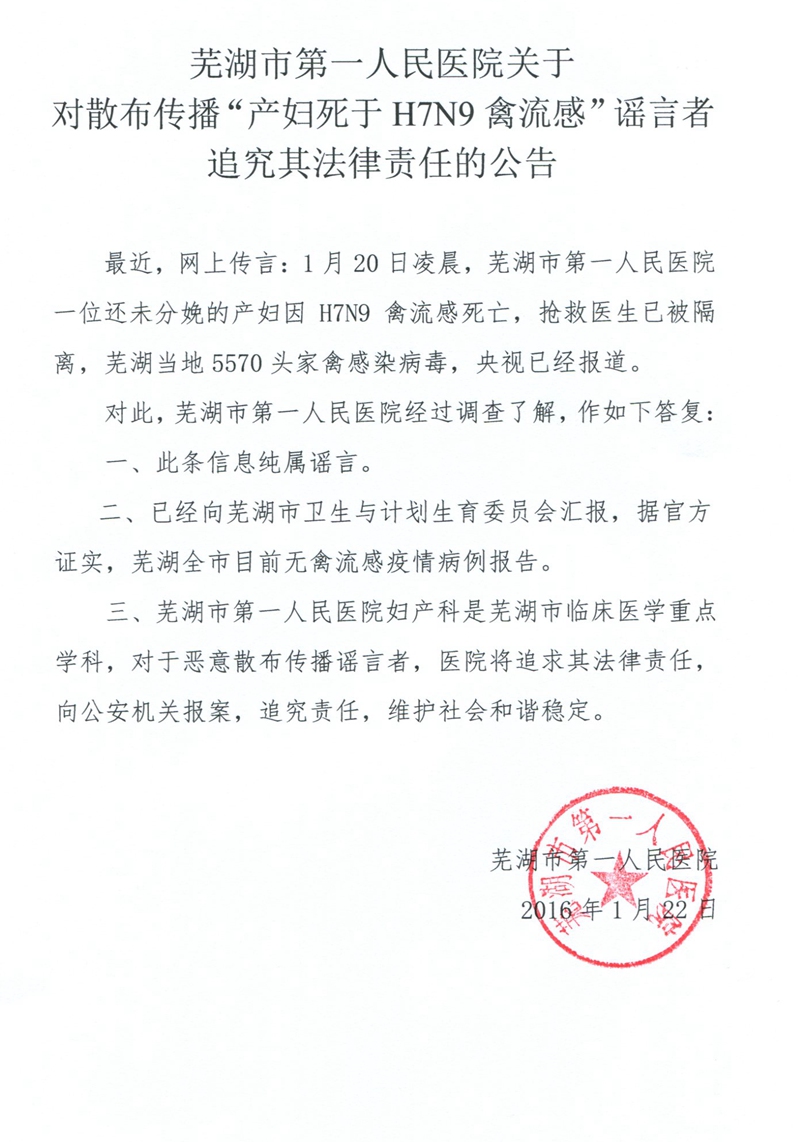 芜湖市第一人民医院关于
对散布传播“产妇死于 H7N9 禽流感”谣言者
追究其法律责任的公告

最近，网上传言：1 月 20 日凌晨，芜湖市第一人民医院一位还未分娩的产妇因 H7N9 禽流感死亡，抢救医生已被隔离，芜湖当地 5570 头家禽感染病毒，央视已经报道。

对此，芜湖市第一人民医院经过调查了解，作如下答复：

一、此条信息纯属谣言。

二、已经向芜湖市卫生与计划生育委员会汇报，据官方证实，芜湖全市目前无禽流感疫情病例报告。

三、芜湖市第一人民医院妇产科是芜湖市临床医学重点学科，对于恶意散布传播谣言者，医院将追求其法律责任，向公安机关报案，追究责任，维护社会和谐稳定。

芜湖市第一人民医院
2016 年 1 月 22 日

芜湖市第一人民医院